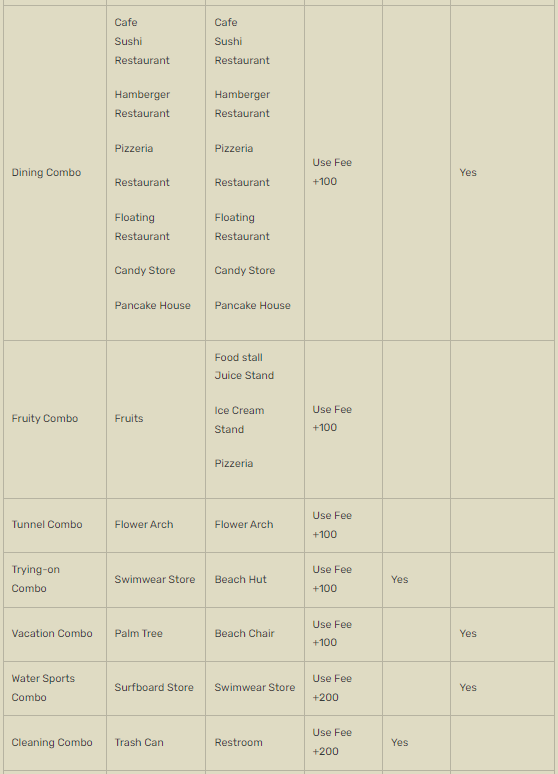 | | | | | | |
|---|---|---|---|---|---|
| Dining Combo | Cafe Sushi Restaurant Hamberger Restaurant Pizzeria Restaurant Floating Restaurant Candy Store Pancake House | Cafe Sushi Restaurant Hamberger Restaurant Pizzeria Restaurant Floating Restaurant Candy Store Pancake House | Use Fee +100 | | Yes |
| Fruity Combo | Fruits | Food stall Juice Stand Ice Cream Stand Pizzeria | Use Fee +100 | | |
| Tunnel Combo | Flower Arch | Flower Arch | Use Fee +100 | | |
| Trying-on Combo | Swimwear Store | Beach Hut | Use Fee +100 | Yes | |
| Vacation Combo | Palm Tree | Beach Chair | Use Fee +100 | | Yes |
| Water Sports Combo | Surfboard Store | Swimwear Store | Use Fee +200 | | Yes |
| Cleaning Combo | Trash Can | Restroom | Use Fee +200 | Yes | |